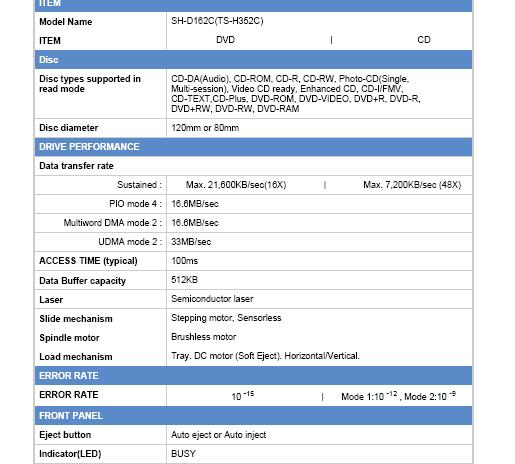 | ITEM | |
|---|---|
| Model Name | SH-D162C(TS-H352C) |
| ITEM | DVD \| CD |
| Disc | |
| Disc types supported in read mode | CD-DA(Audio), CD-ROM, CD-R, CD-RW, Photo-CD(Single, Multi-session), Video CD ready, Enhanced CD, CD-I/FMV, CD-TEXT,CD-Plus, DVD-ROM, DVD-VIDEO, DVD+R, DVD-R, DVD+RW, DVD-RW, DVD-RAM |
| Disc diameter | 120mm or 80mm |
| DRIVE PERFORMANCE | |
| Data transfer rate | |
| Sustained : | Max. 21,600KB/sec(16X) \| Max. 7,200KB/sec (48X) |
| PIO mode 4 : | 16.6MB/sec |
| Multiword DMA mode 2 : | 16.6MB/sec |
| UDMA mode 2 : | 33MB/sec |
| ACCESS TIME (typical) | 100ms |
| Data Buffer capacity | 512KB |
| Laser | Semiconductor laser |
| Slide mechanism | Stepping motor, Sensorless |
| Spindle motor | Brushless motor |
| Load mechanism | Tray. DC motor (Soft Eject). Horizontal/Vertical. |
| ERROR RATE | |
| ERROR RATE | $10^{-15}$ \| Mode 1:$10^{-12}$ , Mode 2:$10^{-9}$ |
| FRONT PANEL | |
| Eject button | Auto eject or Auto inject |
| Indicator(LED) | BUSY |